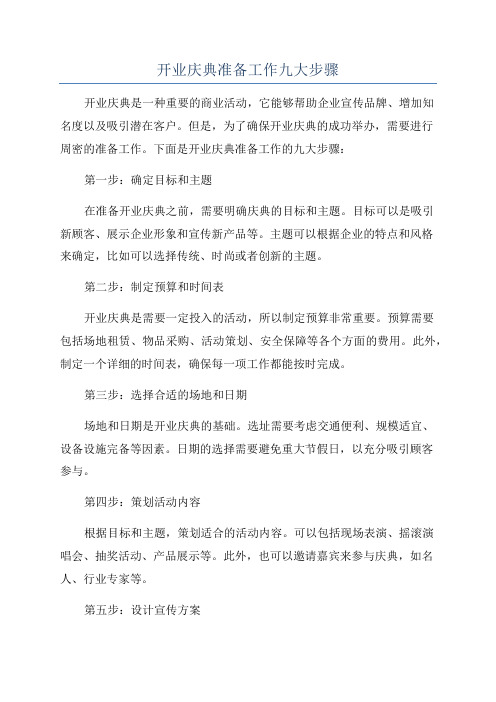 开业庆典准备工作九大步骤

开业庆典是一种重要的商业活动，它能够帮助企业宣传品牌、增加知名度以及吸引潜在客户。但是，为了确保开业庆典的成功举办，需要进行周密的准备工作。下面是开业庆典准备工作的九大步骤：

第一步：确定目标和主题

在准备开业庆典之前，需要明确庆典的目标和主题。目标可以是吸引新顾客、展示企业形象和宣传新产品等。主题可以根据企业的特点和风格来确定，比如可以选择传统、时尚或者创新的主题。

第二步：制定预算和时间表

开业庆典是需要一定投入的活动，所以制定预算非常重要。预算需要包括场地租赁、物品采购、活动策划、安全保障等各个方面的费用。此外，制定一个详细的时间表，确保每一项工作都能按时完成。

第三步：选择合适的场地和日期

场地和日期是开业庆典的基础。选址需要考虑交通便利、规模适宜、设备设施完备等因素。日期的选择需要避免重大节假日，以充分吸引顾客参与。

第四步：策划活动内容

根据目标和主题，策划适合的活动内容。可以包括现场表演、摇滚演唱会、抽奖活动、产品展示等。此外，也可以邀请嘉宾来参与庆典，如名人、行业专家等。

第五步：设计宣传方案